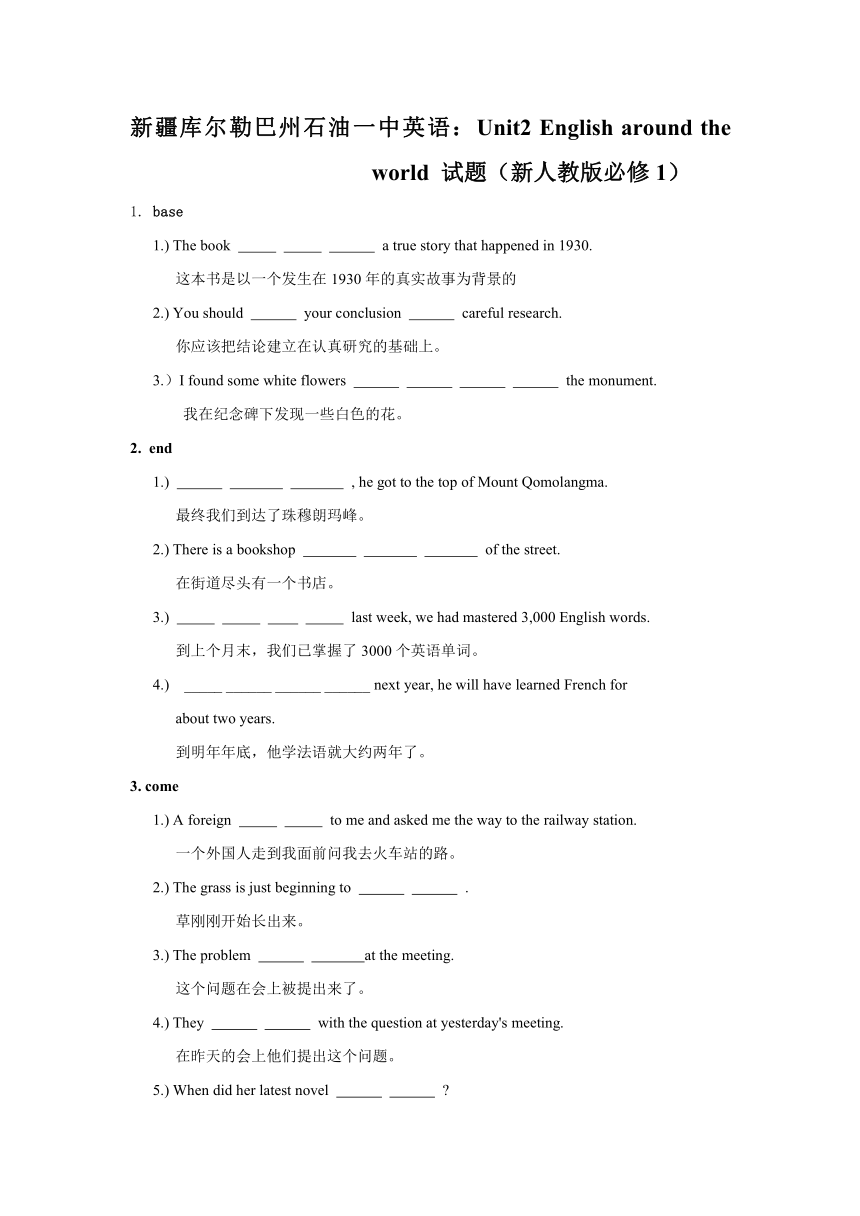 新疆库尔勒巴州石油一中英语：Unit2 English around the world 试题（新人教版必修 1）

1. base

1.) The book _____ _____ ______ a true story that happened in 1930.

这本书是以一个发生在 1930 年的真实故事为背景的

2.) You should ______ your conclusion ______ careful research.

你应该把结论建立在认真研究的基础上。

3.）I found some white flowers ______ ______ ______ ______ the monument.

我在纪念碑下发现一些白色的花。

2. end

1.) ______ _______ _______ , he got to the top of Mount Qomolangma.

最终我们到达了珠穆朗玛峰。

2.) There is a bookshop _______ _______ _______ of the street.

在街道尽头有一个书店。

3.) _____ _____ ____ _____ last week, we had mastered 3,000 English words.

到上个月末，我们已掌握了 3000 个英语单词。

4.) _____ ______ ______ ______ next year, he will have learned French for about two years.

到明年年底，他学法语就大约两年了。

3. come

1.) A foreign _____ _____ to me and asked me the way to the railway station.

一个外国人走到我面前问我去火车站的路。

2.) The grass is just beginning to ______ ______ .

草刚刚开始长出来。

3.) The problem ______ _______at the meeting.

这个问题在会上被提出来了。

4.) They ______ ______ with the question at yesterday's meeting.

在昨天的会上他们提出这个问题。

5.) When did her latest novel ______ ______ ?